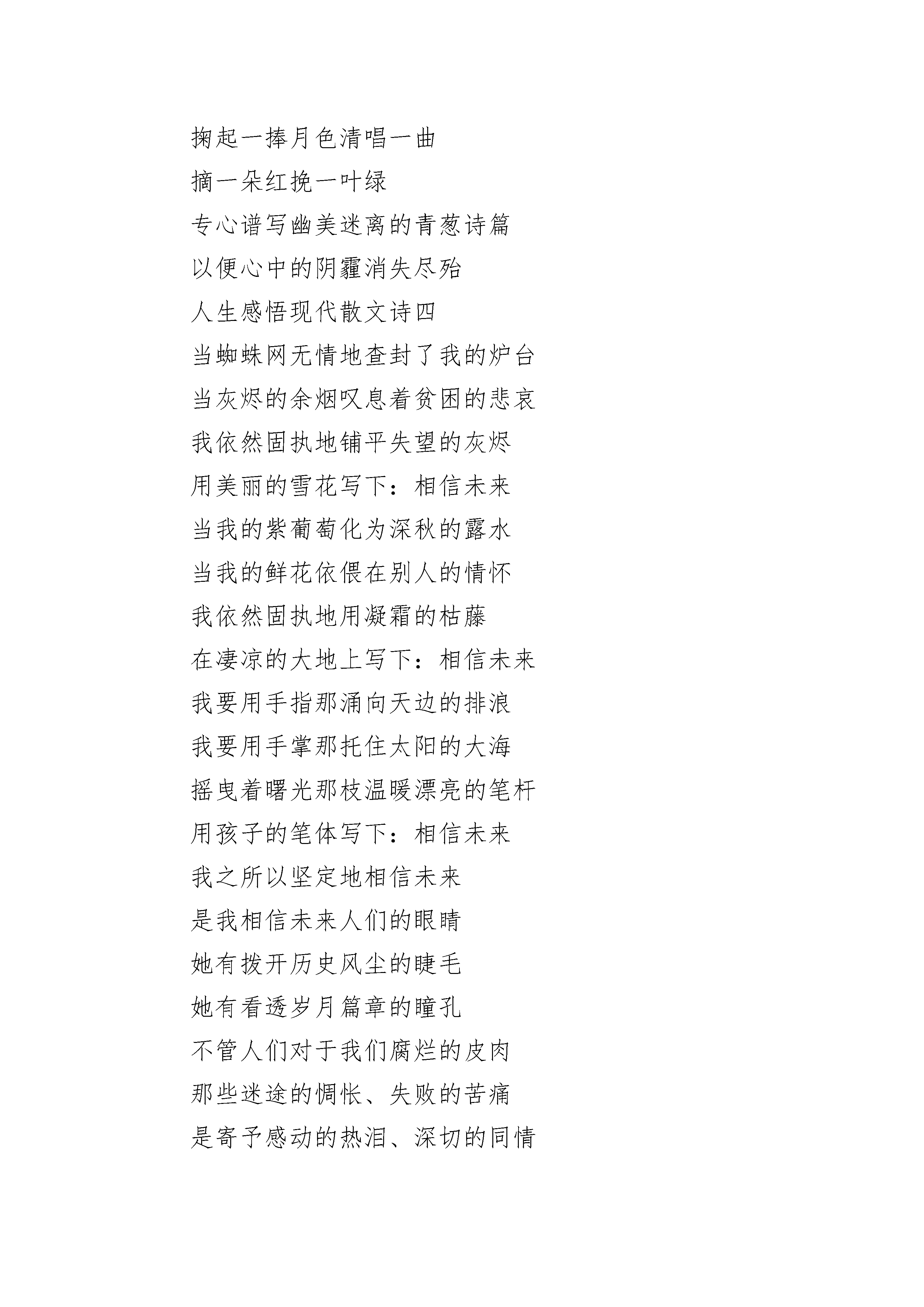 掬起一捧月色清唱一曲

摘一朵红挽一叶绿

专心谱写幽美迷离的青葱诗篇

以便心中的阴霾消失尽殆

人生感悟现代散文诗四

当蜘蛛网无情地查封了我的炉台

当灰烬的余烟叹息着贫困的悲哀

我依然固执地铺平失望的灰烬

用美丽的雪花写下：相信未来

当我的紫葡萄化为深秋的露水

当我的鲜花依偎在别人的情怀

我依然固执地用凝霜的枯藤

在凄凉的大地上写下：相信未来

我要用手指那涌向天边的排浪

我要用手掌那托住太阳的大海

摇曳着曙光那枝温暖漂亮的笔杆

用孩子的笔体写下：相信未来

我之所以坚定地相信未来

是我相信未来人们的眼睛

她有拨开历史风尘的睫毛

她有看透岁月篇章的瞳孔

不管人们对于我们腐烂的皮肉

那些迷途的惆怅、失败的苦痛

是寄予感动的热泪、深切的同情